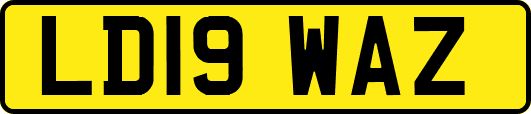 LD19 WAZ